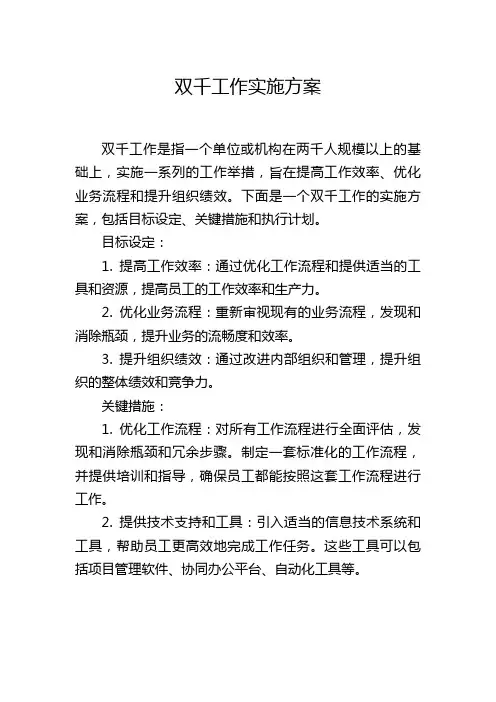 双千工作实施方案

双千工作是指一个单位或机构在两千人规模以上的基础上，实施一系列的工作举措，旨在提高工作效率、优化业务流程和提升组织绩效。下面是一个双千工作的实施方案，包括目标设定、关键措施和执行计划。

目标设定：

1. 提高工作效率：通过优化工作流程和提供适当的工具和资源，提高员工的工作效率和生产力。

2. 优化业务流程：重新审视现有的业务流程，发现和消除瓶颈，提升业务的流畅度和效率。

3. 提升组织绩效：通过改进内部组织和管理，提升组织的整体绩效和竞争力。

关键措施：

1. 优化工作流程：对所有工作流程进行全面评估，发现和消除瓶颈和冗余步骤。制定一套标准化的工作流程，并提供培训和指导，确保员工都能按照这套工作流程进行工作。

2. 提供技术支持和工具：引入适当的信息技术系统和工具，帮助员工更高效地完成工作任务。这些工具可以包括项目管理软件、协同办公平台、自动化工具等。